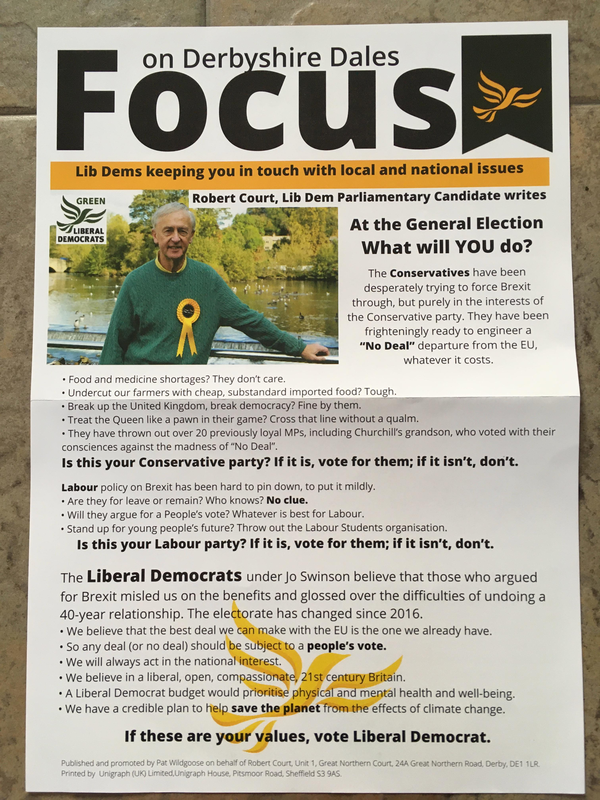 on Derbyshire Dales
Focus

Lib Dems keeping you in touch with local and national issues

GREEN
LIBERAL DEMOCRATS

Robert Court, Lib Dem Parliamentary Candidate writes

At the General Election
What will YOU do?

The Conservatives have been desperately trying to force Brexit through, but purely in the interests of the Conservative party. They have been frighteningly ready to engineer a "No Deal" departure from the EU, whatever it costs.

• Food and medicine shortages? They don't care.
• Undercut our farmers with cheap, substandard imported food? Tough.
• Break up the United Kingdom, break democracy? Fine by them.
• Treat the Queen like a pawn in their game? Cross that line without a qualm.
• They have thrown out over 20 previously loyal MPs, including Churchill's grandson, who voted with their consciences against the madness of "No Deal".

Is this your Conservative party? If it is, vote for them; if it isn't, don't.

Labour policy on Brexit has been hard to pin down, to put it mildly.
• Are they for leave or remain? Who knows? No clue.
• Will they argue for a People's vote? Whatever is best for Labour.
• Stand up for young people's future? Throw out the Labour Students organisation.

Is this your Labour party? If it is, vote for them; if it isn't, don't.

The Liberal Democrats under Jo Swinson believe that those who argued for Brexit misled us on the benefits and glossed over the difficulties of undoing a 40-year relationship. The electorate has changed since 2016.
• We believe that the best deal we can make with the EU is the one we already have.
• So any deal (or no deal) should be subject to a people's vote.
• We will always act in the national interest.
• We believe in a liberal, open, compassionate, 21st century Britain.
• A Liberal Democrat budget would prioritise physical and mental health and well-being.
• We have a credible plan to help save the planet from the effects of climate change.

If these are your values, vote Liberal Democrat.

Published and promoted by Pat Wildgoose on behalf of Robert Court, Unit 1, Great Northern Court, 24A Great Northern Road, Derby, DE1 1LR. Printed by Unigraph (UK) Limited,Unigraph House, Pitsmoor Road, Sheffield S3 9AS.